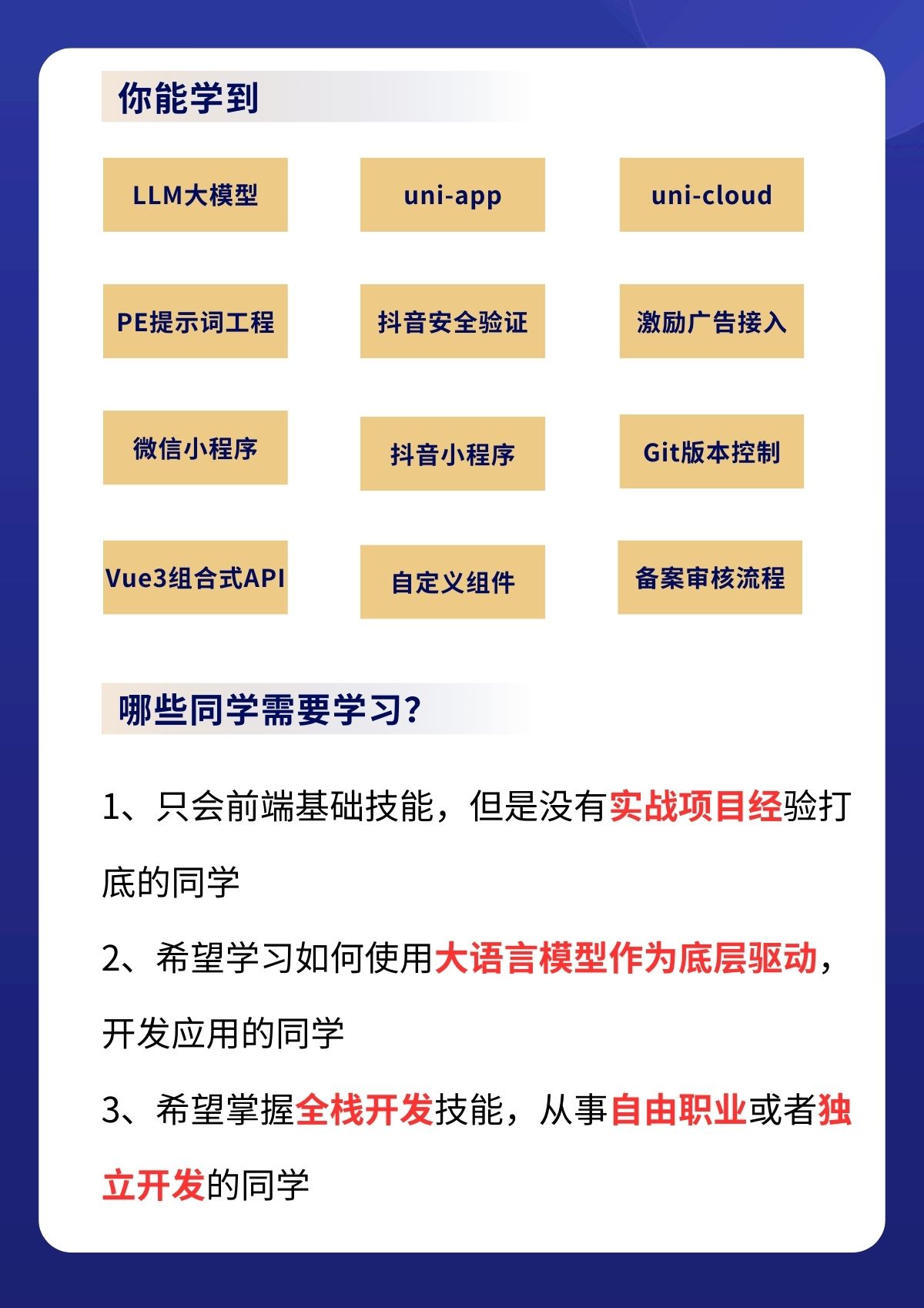 你能学到

LLM大模型

uni-app

uni-cloud

PE提示词工程

抖音安全验证

激励广告接入

微信小程序

抖音小程序

Git版本控制

Vue3组合式API

自定义组件

备案审核流程

哪些同学需要学习?

1、只会前端基础技能，但是没有实战项目经验打底的同学

2、希望学习如何使用大语言模型作为底层驱动，开发应用的同学

3、希望掌握全栈开发技能，从事自由职业或者独立开发的同学